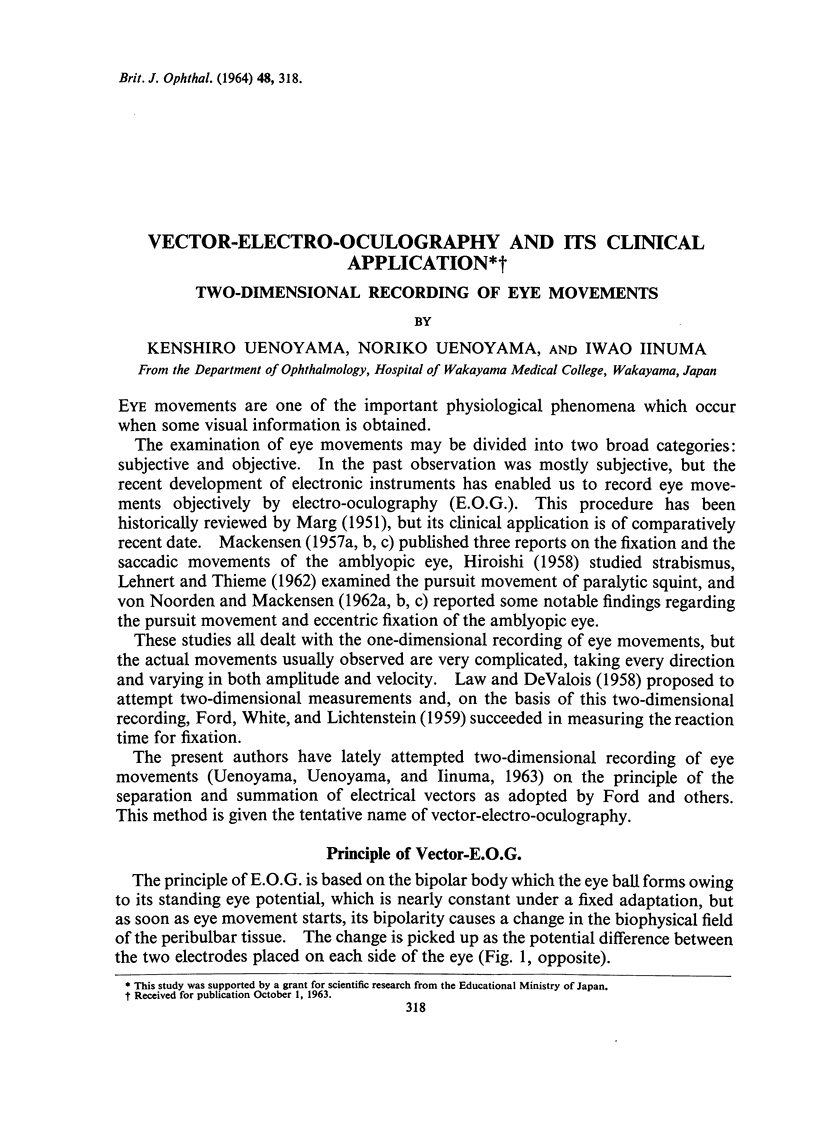 Brit. J. Ophthal. (1964) 48, 318.

VECTOR-ELECTRO-OCULOGRAPHY AND ITS CLINICAL APPLICATION*†

TWO-DIMENSIONAL RECORDING OF EYE MOVEMENTS

BY

KENSHIRO UENOYAMA, NORIKO UENOYAMA, AND IWAO IINUMA

From the Department of Ophthalmology, Hospital of Wakayama Medical College, Wakayama, Japan

EYE movements are one of the important physiological phenomena which occur when some visual information is obtained.

The examination of eye movements may be divided into two broad categories: subjective and objective. In the past observation was mostly subjective, but the recent development of electronic instruments has enabled us to record eye movements objectively by electro-oculography (E.O.G.). This procedure has been historically reviewed by Marg (1951), but its clinical application is of comparatively recent date. Mackensen (1957a, b, c) published three reports on the fixation and the saccadic movements of the amblyopic eye, Hiroishi (1958) studied strabismus, Lehnert and Thieme (1962) examined the pursuit movement of paralytic squint, and von Noorden and Mackensen (1962a, b, c) reported some notable findings regarding the pursuit movement and eccentric fixation of the amblyopic eye.

These studies all dealt with the one-dimensional recording of eye movements, but the actual movements usually observed are very complicated, taking every direction and varying in both amplitude and velocity. Law and DeValois (1958) proposed to attempt two-dimensional measurements and, on the basis of this two-dimensional recording, Ford, White, and Lichtenstein (1959) succeeded in measuring the reaction time for fixation.

The present authors have lately attempted two-dimensional recording of eye movements (Uenoyama, Uenoyama, and Iinuma, 1963) on the principle of the separation and summation of electrical vectors as adopted by Ford and others. This method is given the tentative name of vector-electro-oculography.

Principle of Vector-E.O.G.

The principle of E.O.G. is based on the bipolar body which the eye ball forms owing to its standing eye potential, which is nearly constant under a fixed adaptation, but as soon as eye movement starts, its bipolarity causes a change in the biophysical field of the peribulbar tissue. The change is picked up as the potential difference between the two electrodes placed on each side of the eye (Fig. 1, opposite).

* This study was supported by a grant for scientific research from the Educational Ministry of Japan.
† Received for publication October 1, 1963.

318